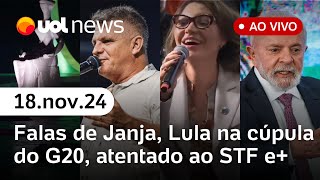 uol news

AO VIVO

18.nov.24

Falas de Janja, Lula na cúpula do G20, atentado ao STF e+